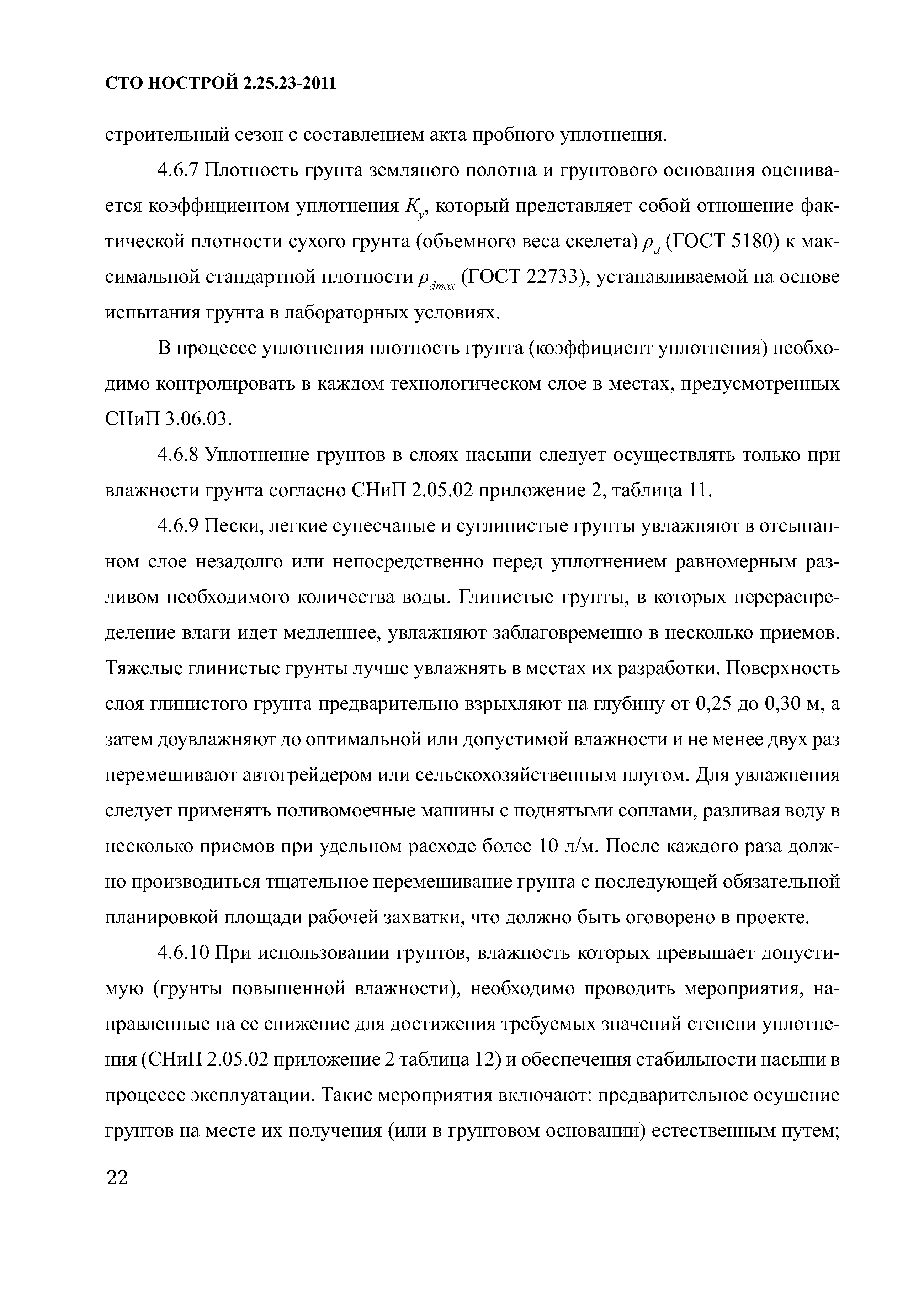 СТО НОСТРОЙ 2.25.23-2011

строительный сезон с составлением акта пробного уплотнения.

4.6.7 Плотность грунта земляного полотна и грунтового основания оценивается коэффициентом уплотнения $K_y$, который представляет собой отношение фактической плотности сухого грунта (объемного веса скелета) $\rho_d$ (ГОСТ 5180) к максимальной стандартной плотности $\rho_{dmax}$ (ГОСТ 22733), устанавливаемой на основе испытания грунта в лабораторных условиях.

В процессе уплотнения плотность грунта (коэффициент уплотнения) необходимо контролировать в каждом технологическом слое в местах, предусмотренных СНиП 3.06.03.

4.6.8 Уплотнение грунтов в слоях насыпи следует осуществлять только при влажности грунта согласно СНиП 2.05.02 приложение 2, таблица 11.

4.6.9 Пески, легкие супесчаные и суглинистые грунты увлажняют в отсыпанном слое незадолго или непосредственно перед уплотнением равномерным разливом необходимого количества воды. Глинистые грунты, в которых перераспределение влаги идет медленнее, увлажняют заблаговременно в несколько приемов. Тяжелые глинистые грунты лучше увлажнять в местах их разработки. Поверхность слоя глинистого грунта предварительно взрыхляют на глубину от 0,25 до 0,30 м, а затем доувлажняют до оптимальной или допустимой влажности и не менее двух раз перемешивают автогрейдером или сельскохозяйственным плугом. Для увлажнения следует применять поливомоечные машины с поднятыми соплами, разливая воду в несколько приемов при удельном расходе более 10 л/м. После каждого раза должно производиться тщательное перемешивание грунта с последующей обязательной планировкой площади рабочей захватки, что должно быть оговорено в проекте.

4.6.10 При использовании грунтов, влажность которых превышает допустимую (грунты повышенной влажности), необходимо проводить мероприятия, направленные на ее снижение для достижения требуемых значений степени уплотнения (СНиП 2.05.02 приложение 2 таблица 12) и обеспечения стабильности насыпи в процессе эксплуатации. Такие мероприятия включают: предварительное осушение грунтов на месте их получения (или в грунтовом основании) естественным путем;

22